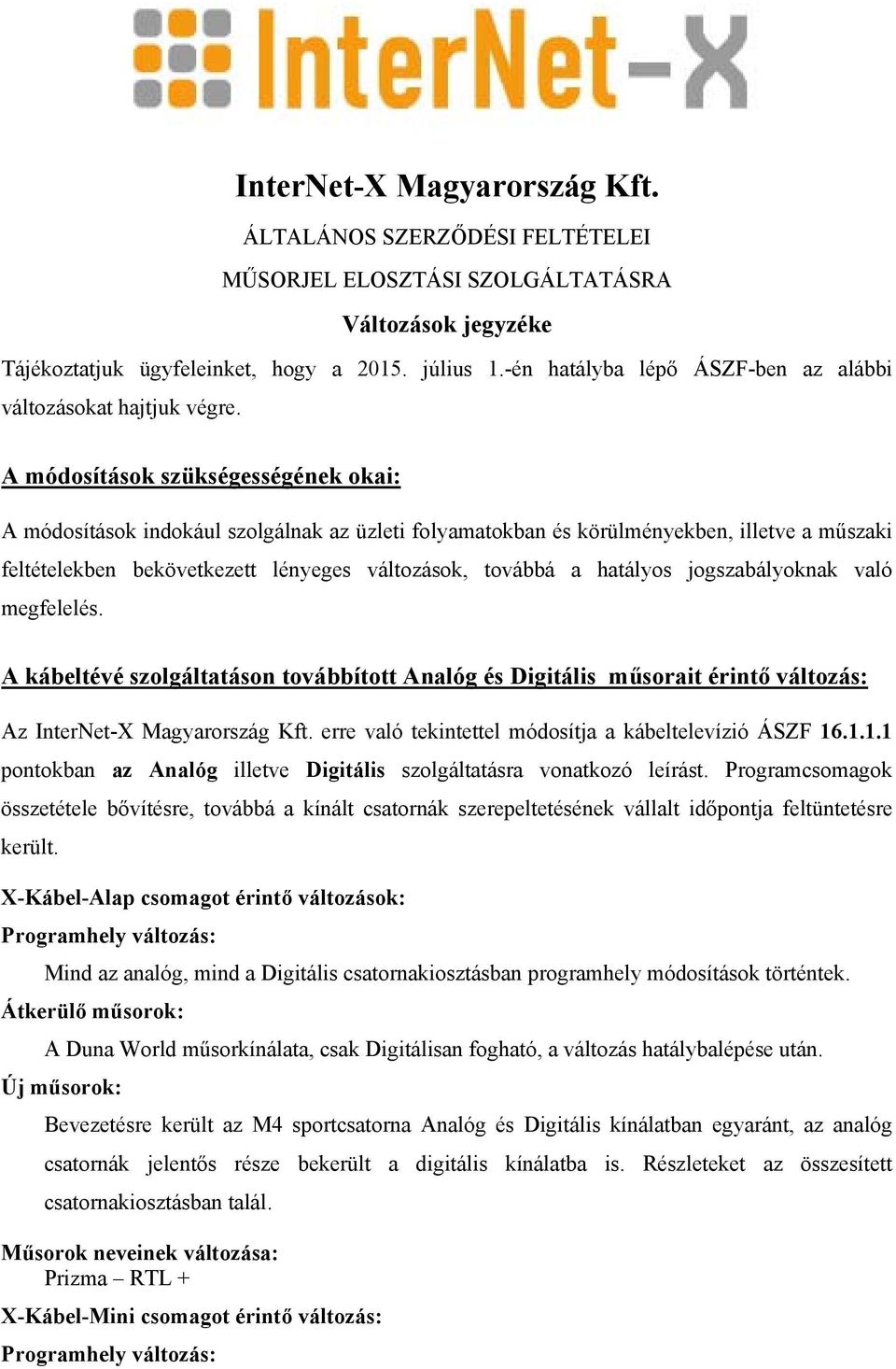 InterNet-X

InterNet-X Magyarország Kft.

ÁLTALÁNOS SZERZŐDÉSI FELTÉTELEI

MŰSORJEL ELOSZTÁSI SZOLGÁLTATÁSRA

Változások jegyzéke

Tájékoztatjuk ügyfeleinket, hogy a 2015. július 1.-én hatályba lépő ÁSZF-ben az alábbi változásokat hajtjuk végre.

A módosítások szükségességének okai:

A módosítások indokául szolgálnak az üzleti folyamatokban és körülményekben, illetve a műszaki feltételekben bekövetkezett lényeges változások, továbbá a hatályos jogszabályoknak való megfelelés.

A kábeltévé szolgáltatáson továbbított Analóg és Digitális műsorait érintő változás:

Az InterNet-X Magyarország Kft. erre való tekintettel módosítja a kábeltelevízió ÁSZF 16.1.1.1 pontokban az Analóg illetve Digitális szolgáltatásra vonatkozó leírást. Programcsomagok összetétele bővítésre, továbbá a kínált csatornák szerepeltetésének vállalt időpontja feltüntetésre került.

X-Kábel-Alap csomagot érintő változások:

Programhely változás:

Mind az analóg, mind a Digitális csatornakiosztásban programhely módosítások történtek.

Átkerülő műsorok:

A Duna World műsorkínálata, csak Digitálisan fogható, a változás hatálybalépése után.

Új műsorok:

Bevezetésre került az M4 sportcsatorna Analóg és Digitális kínálatban egyaránt, az analóg csatornák jelentős része bekerült a digitális kínálatba is. Részleteket az összesített csatornakiosztásban talál.

Műsorok neveinek változása:

Prizma – RTL +

X-Kábel-Mini csomagot érintő változás:

Programhely változás: